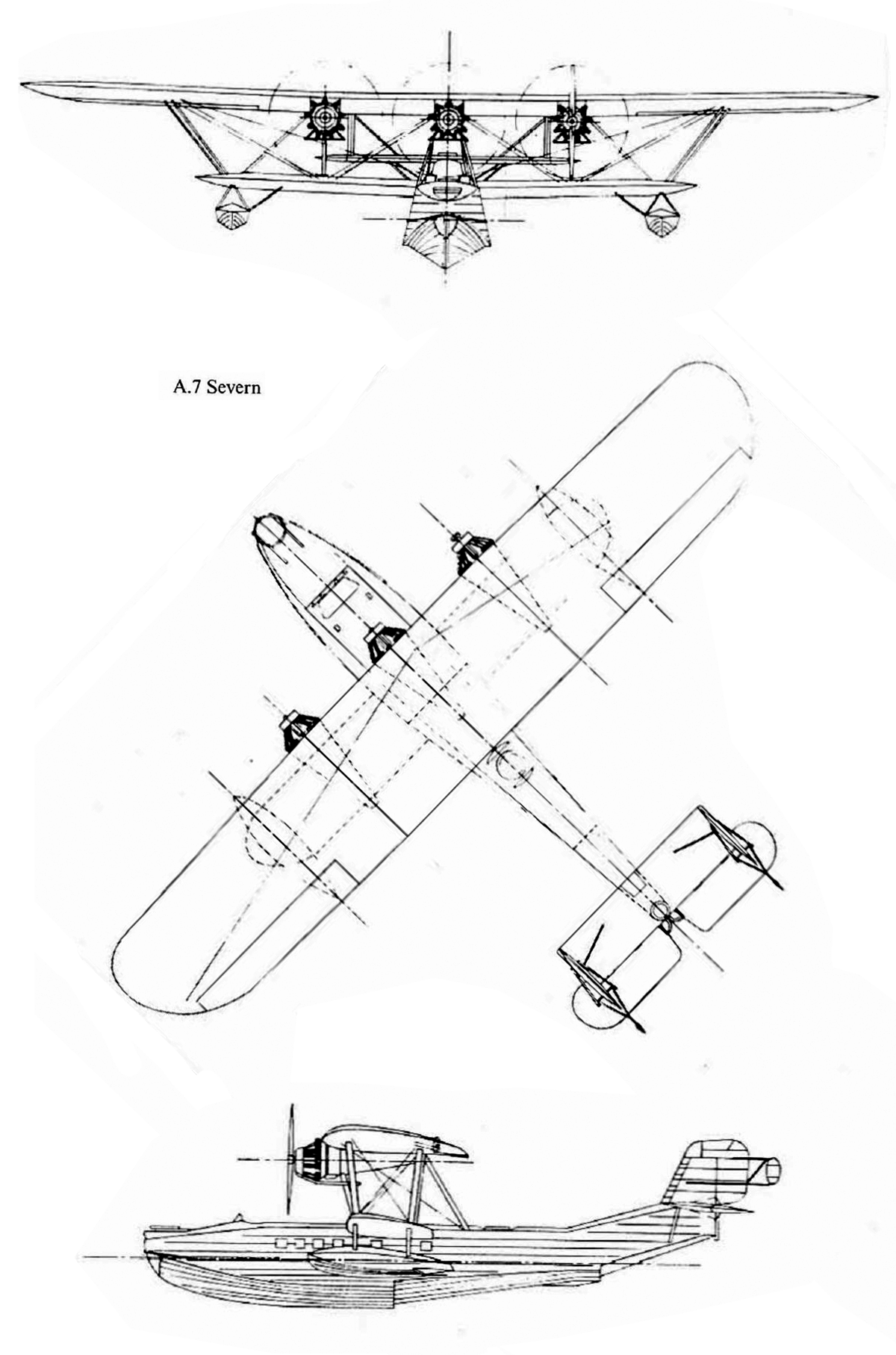 A.7 Severn